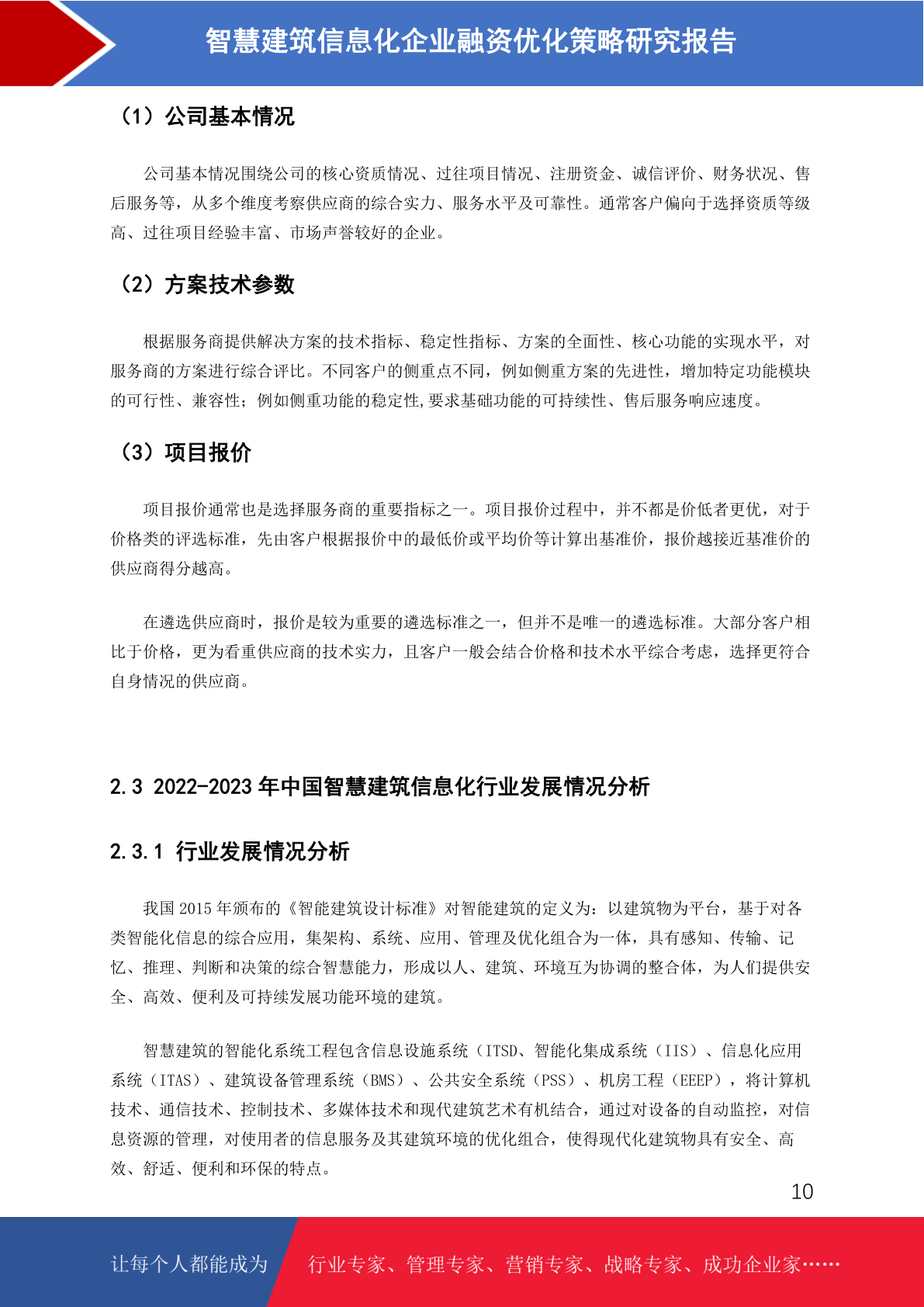 智慧建筑信息化企业融资优化策略研究报告

（1）公司基本情况

公司基本情况围绕公司的核心资质情况、过往项目情况、注册资金、诚信评价、财务状况、售后服务等，从多个维度考察供应商的综合实力、服务水平及可靠性。通常客户偏向于选择资质等级高、过往项目经验丰富、市场声誉较好的企业。

（2）方案技术参数

根据服务商提供解决方案的技术指标、稳定性指标、方案的全面性、核心功能的实现水平，对服务商的方案进行综合评比。不同客户的侧重点不同，例如侧重方案的先进性，增加特定功能模块的可行性、兼容性；例如侧重功能的稳定性,要求基础功能的可持续性、售后服务响应速度。

（3）项目报价

项目报价通常也是选择服务商的重要指标之一。项目报价过程中，并不都是价低者更优，对于价格类的评选标准，先由客户根据报价中的最低价或平均价等计算出基准价，报价越接近基准价的供应商得分越高。

在遴选供应商时，报价是较为重要的遴选标准之一，但并不是唯一的遴选标准。大部分客户相比于价格，更为看重供应商的技术实力，且客户一般会结合价格和技术水平综合考虑，选择更符合自身情况的供应商。

2.3 2022-2023 年中国智慧建筑信息化行业发展情况分析

2.3.1 行业发展情况分析

我国 2015 年颁布的《智能建筑设计标准》对智能建筑的定义为：以建筑物为平台，基于对各类智能化信息的综合应用，集架构、系统、应用、管理及优化组合为一体，具有感知、传输、记忆、推理、判断和决策的综合智慧能力，形成以人、建筑、环境互为协调的整合体，为人们提供安全、高效、便利及可持续发展功能环境的建筑。

智慧建筑的智能化系统工程包含信息设施系统（ITSD、智能化集成系统（IIS）、信息化应用系统（ITAS）、建筑设备管理系统（BMS）、公共安全系统（PSS）、机房工程（EEEP），将计算机技术、通信技术、控制技术、多媒体技术和现代建筑艺术有机结合，通过对设备的自动监控，对信息资源的管理，对使用者的信息服务及其建筑环境的优化组合，使得现代化建筑物具有安全、高效、舒适、便利和环保的特点。

10

让每个人都能成为 行业专家、管理专家、营销专家、战略专家、成功企业家……